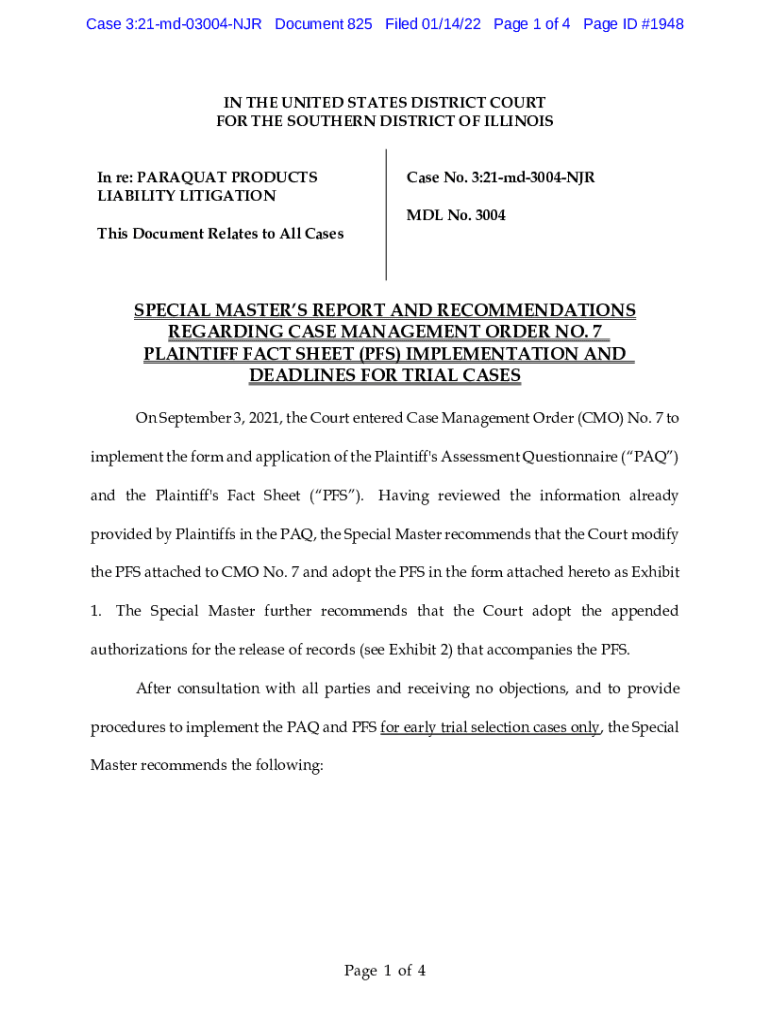 Case 3:21-md-03004-NJR Document 825 Filed 01/14/22 Page 1 of 4 Page ID #1948

IN THE UNITED STATES DISTRICT COURT
FOR THE SOUTHERN DISTRICT OF ILLINOIS

In re: PARAQUAT PRODUCTS LIABILITY LITIGATION

This Document Relates to All Cases

Case No. 3:21-md-3004-NJR

MDL No. 3004

SPECIAL MASTER'S REPORT AND RECOMMENDATIONS REGARDING CASE MANAGEMENT ORDER NO. 7 PLAINTIFF FACT SHEET (PFS) IMPLEMENTATION AND DEADLINES FOR TRIAL CASES

On September 3, 2021, the Court entered Case Management Order (CMO) No. 7 to implement the form and application of the Plaintiff's Assessment Questionnaire ("PAQ") and the Plaintiff's Fact Sheet ("PFS"). Having reviewed the information already provided by Plaintiffs in the PAQ, the Special Master recommends that the Court modify the PFS attached to CMO No. 7 and adopt the PFS in the form attached hereto as Exhibit 1. The Special Master further recommends that the Court adopt the appended authorizations for the release of records (see Exhibit 2) that accompanies the PFS.

After consultation with all parties and receiving no objections, and to provide procedures to implement the PAQ and PFS for early trial selection cases only, the Special Master recommends the following:

Page 1 of 4